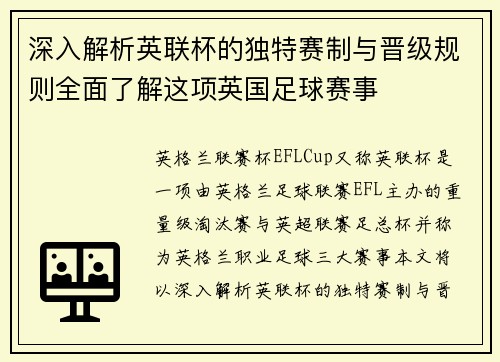 深入解析英联杯的独特赛制与晋级规则全面了解这项英国足球赛事

英格兰联赛杯EFLCup又称英联杯是一项由英格兰足球联赛EFL主办的重量级淘汰赛与英超联赛足总杯并称为英格兰职业足球三大赛事本文将以深入解析英联杯的独特赛制与晋